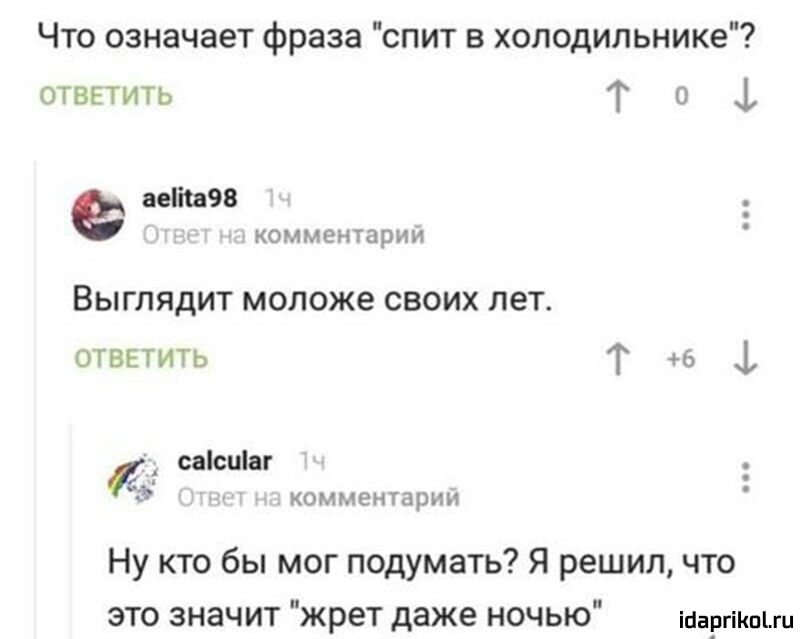 Что означает фраза "спит в холодильнике"?

ОТВЕТИТЬ

↑ 0 ↓

aelita98 1ч

Ответ на комментарий

Выглядит моложе своих лет.

ОТВЕТИТЬ

↑ +6 ↓

calcular 1ч

Ответ на комментарий

Ну кто бы мог подумать? Я решил, что это значит "жрет даже ночью"

idaprikol.ru